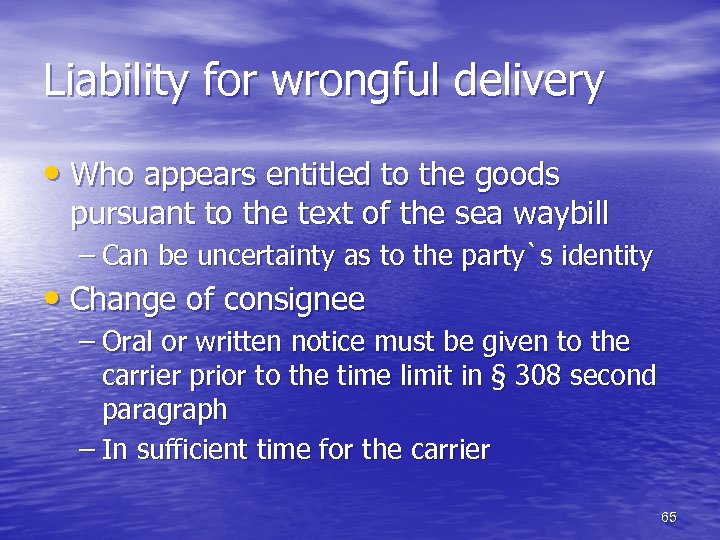 Liability for wrongful delivery

• Who appears entitled to the goods pursuant to the text of the sea waybill
  – Can be uncertainty as to the party`s identity
• Change of consignee
  – Oral or written notice must be given to the carrier prior to the time limit in § 308 second paragraph
  – In sufficient time for the carrier

65